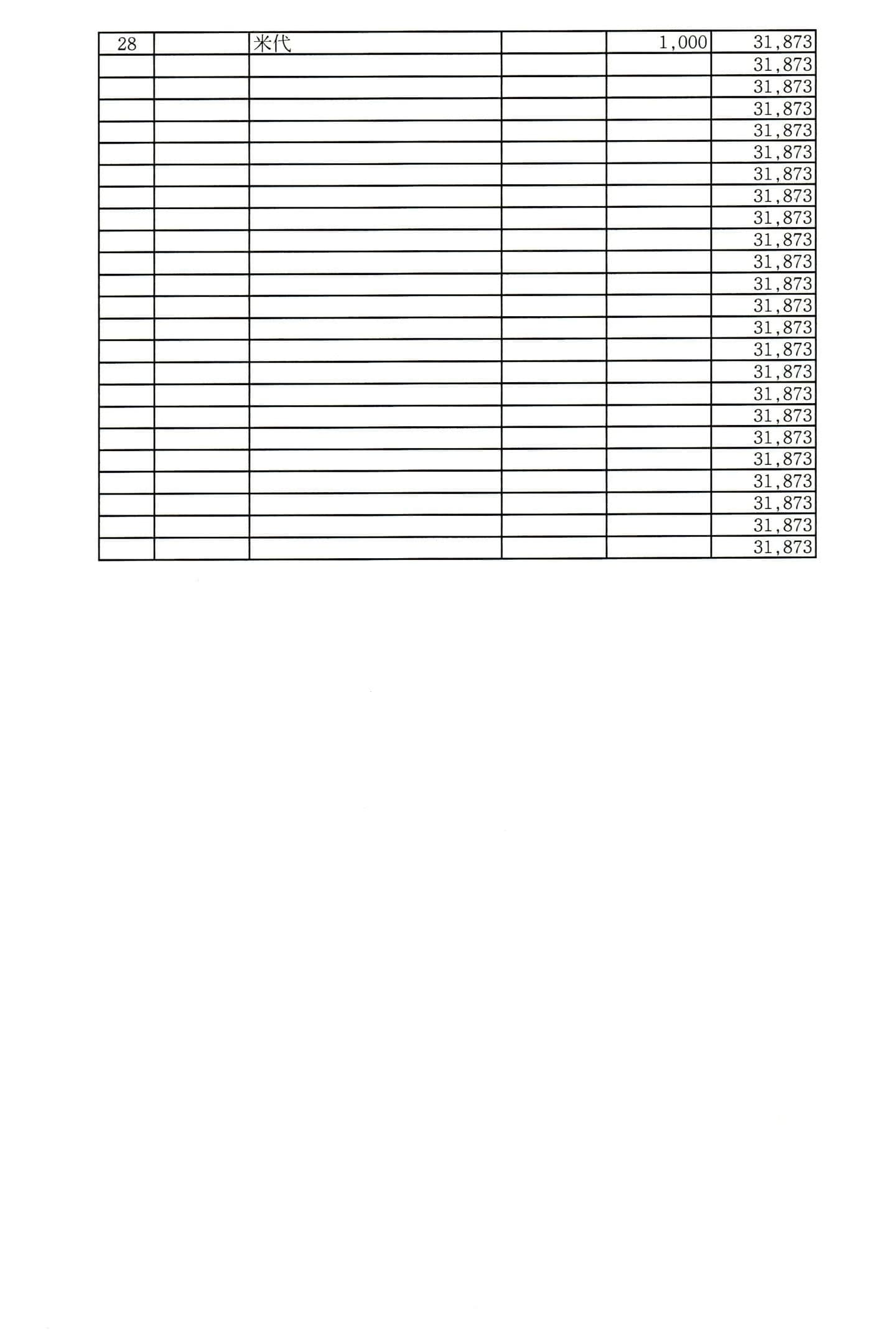 | 28 |  | 米代 |  | 1,000 | 31,873 |
|---|---|---|---|---|---|
|  |  |  |  |  | 31,873 |
|  |  |  |  |  | 31,873 |
|  |  |  |  |  | 31,873 |
|  |  |  |  |  | 31,873 |
|  |  |  |  |  | 31,873 |
|  |  |  |  |  | 31,873 |
|  |  |  |  |  | 31,873 |
|  |  |  |  |  | 31,873 |
|  |  |  |  |  | 31,873 |
|  |  |  |  |  | 31,873 |
|  |  |  |  |  | 31,873 |
|  |  |  |  |  | 31,873 |
|  |  |  |  |  | 31,873 |
|  |  |  |  |  | 31,873 |
|  |  |  |  |  | 31,873 |
|  |  |  |  |  | 31,873 |
|  |  |  |  |  | 31,873 |
|  |  |  |  |  | 31,873 |
|  |  |  |  |  | 31,873 |
|  |  |  |  |  | 31,873 |
|  |  |  |  |  | 31,873 |
|  |  |  |  |  | 31,873 |
|  |  |  |  |  | 31,873 |